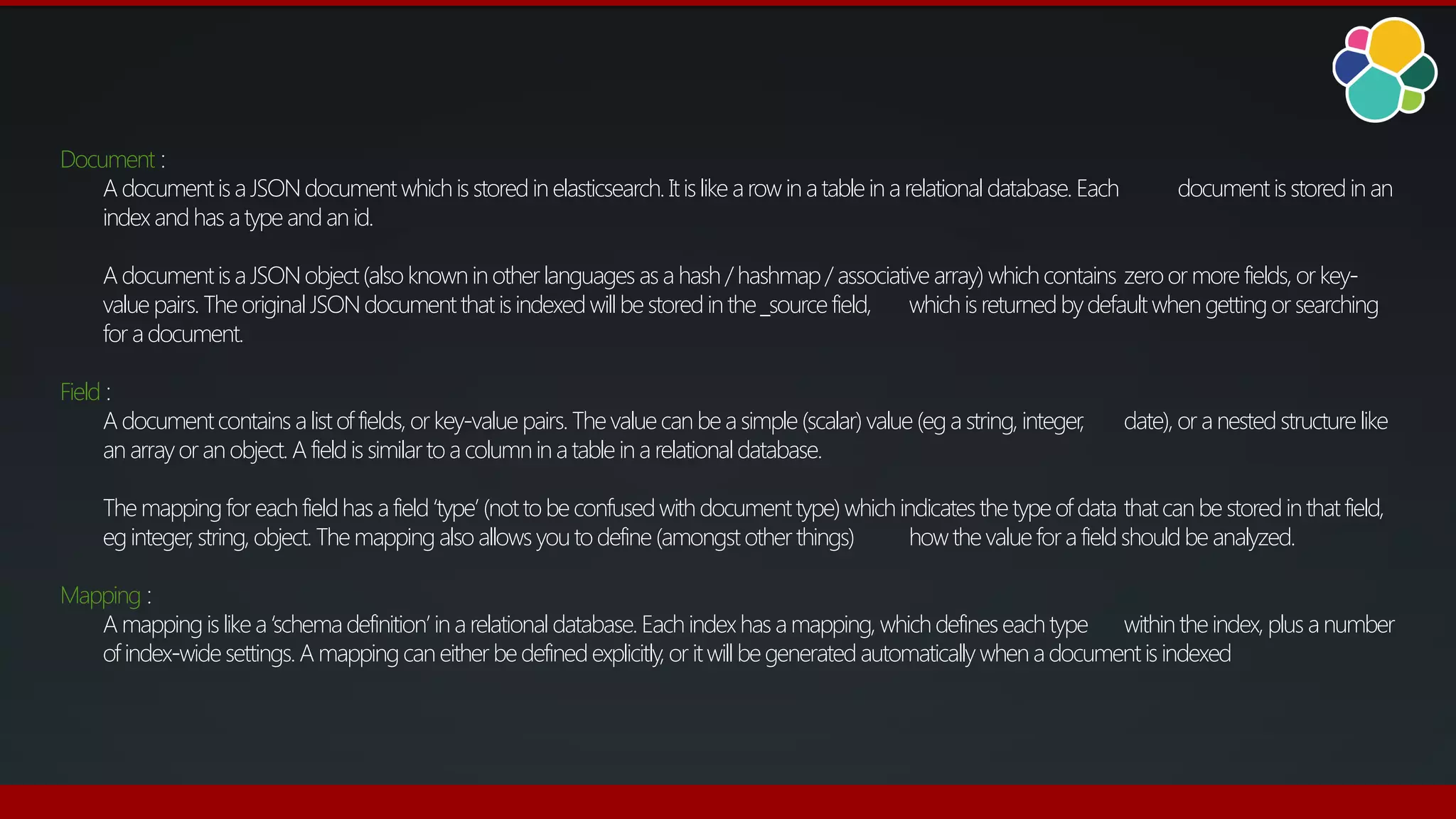 Document :

A document is a JSON document which is stored in elasticsearch. It is like a row in a table in a relational database. Each document is stored in an index and has a type and an id.

A document is a JSON object (also known in other languages as a hash / hashmap / associative array) which contains zero or more fields, or key-value pairs. The original JSON document that is indexed will be stored in the _source field, which is returned by default when getting or searching for a document.

Field :

A document contains a list of fields, or key-value pairs. The value can be a simple (scalar) value (eg a string, integer, date), or a nested structure like an array or an object. A field is similar to a column in a table in a relational database.

The mapping for each field has a field 'type' (not to be confused with document type) which indicates the type of data that can be stored in that field, eg integer, string, object. The mapping also allows you to define (amongst other things) how the value for a field should be analyzed.

Mapping :

A mapping is like a 'schema definition' in a relational database. Each index has a mapping, which defines each type within the index, plus a number of index-wide settings. A mapping can either be defined explicitly, or it will be generated automatically when a document is indexed